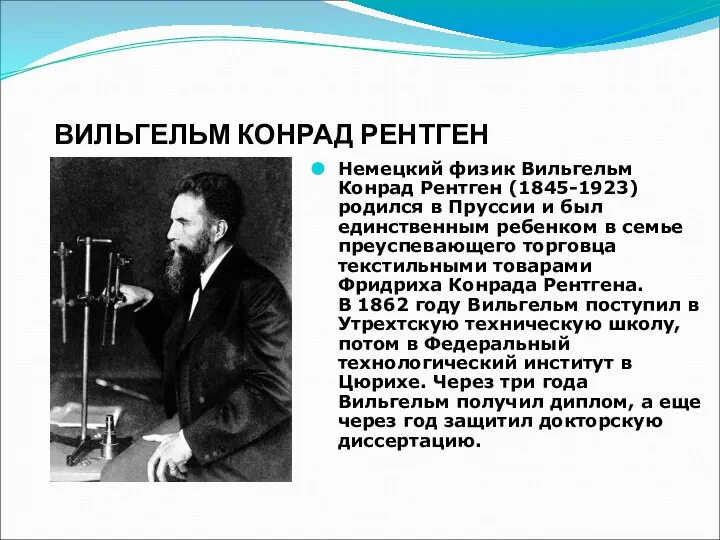 ВИЛЬГЕЛЬМ КОНРАД РЕНТГЕН

Немецкий физик Вильгельм Конрад Рентген (1845-1923) родился в Пруссии и был единственным ребенком в семье преуспевающего торговца текстильными товарами Фридриха Конрада Рентгена.
В 1862 году Вильгельм поступил в Утрехтскую техническую школу, потом в Федеральный технологический институт в Цюрихе. Через три года Вильгельм получил диплом, а еще через год защитил докторскую диссертацию.